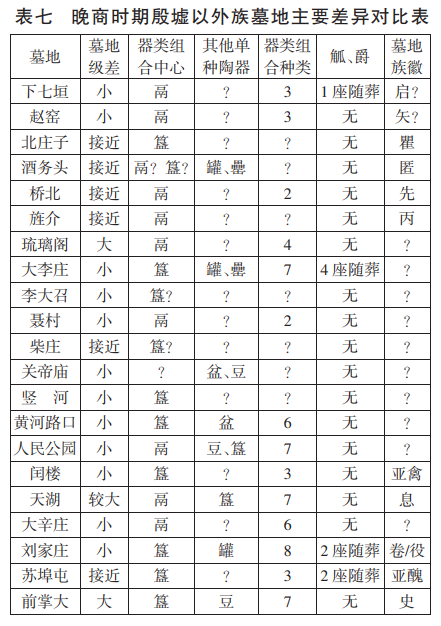 表七　晚商时期殷墟以外族墓地主要差异对比表

| 墓地 | 墓地级差 | 器类组合中心 | 其他单种陶器 | 器类组合种类 | 觚、爵 | 墓地族徽 |
|---|---|---|---|---|---|---|
| 下七垣 | 小 | 鬲 | ? | 3 | 1座随葬 | 启? |
| 赵窑 | 小 | 鬲 | ? | 3 | 无 | 矢? |
| 北庄子 | 接近 | 簋 | ? | ? | 无 | 瞿 |
| 酒务头 | 接近 | 鬲? 簋? | 罐、罍 | ? | 无 | 匿 |
| 桥北 | 接近 | 鬲 | ? | 2 | 无 | 先 |
| 旌介 | 接近 | 鬲 | ? | ? | 无 | 丙 |
| 琉璃阁 | 大 | 鬲 | ? | 4 | 无 | ? |
| 大李庄 | 小 | 簋 | 罐、罍 | 7 | 4座随葬 | ? |
| 李大召 | 小 | 簋? | ? | ? | 无 | ? |
| 聂村 | 小 | 鬲 | ? | 2 | 无 | ? |
| 柴庄 | 接近 | 簋? | ? | ? | 无 | ? |
| 关帝庙 | 小 | ? | 盆、豆 | ? | 无 | ? |
| 竖　河 | 小 | 簋 | ? | ? | 无 | ? |
| 黄河路口 | 小 | 簋 | 盆 | 6 | 无 | ? |
| 人民公园 | 小 | 鬲 | 豆、簋 | 7 | 无 | ? |
| 闰楼 | 小 | 簋 | ? | 3 | 无 | 亚禽 |
| 天湖 | 较大 | 鬲 | 簋 | 7 | 无 | 息 |
| 大辛庄 | 小 | 鬲 | ? | 6 | 无 | ? |
| 刘家庄 | 小 | 簋 | 罐 | 8 | 2座随葬 | 卷/役 |
| 苏埠屯 | 接近 | 簋 | ? | 3 | 2座随葬 | 亚醜 |
| 前掌大 | 大 | 簋 | 豆 | 7 | 无 | 史 |